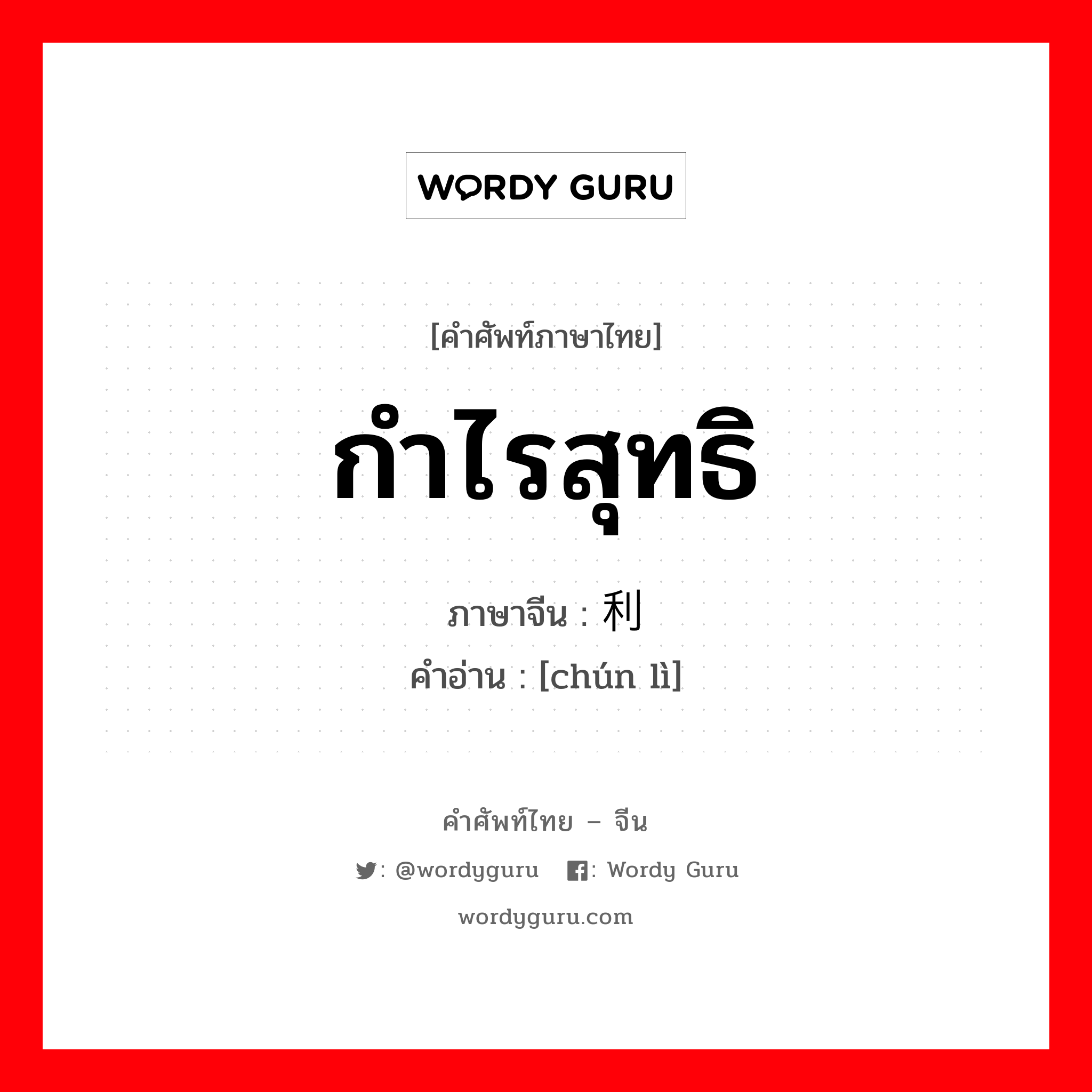 WORDY GURU

[คำศัพท์ภาษาไทย]

กำไรสุทธิ

ภาษาจีน : 利

คำอ่าน : [chún lì]

คำศัพท์ไทย – จีน

: @wordyguru : Wordy Guru

wordyguru.com